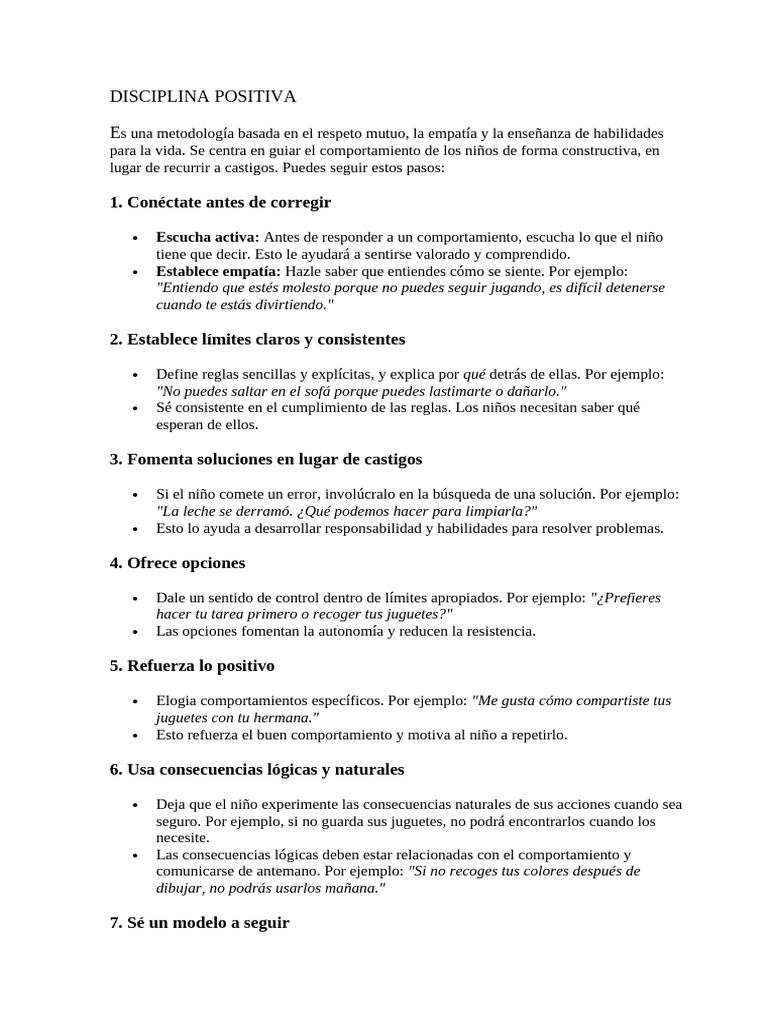 DISCIPLINA POSITIVA

Es una metodología basada en el respeto mutuo, la empatía y la enseñanza de habilidades para la vida. Se centra en guiar el comportamiento de los niños de forma constructiva, en lugar de recurrir a castigos. Puedes seguir estos pasos:

1. Conéctate antes de corregir

• Escucha activa: Antes de responder a un comportamiento, escucha lo que el niño tiene que decir. Esto le ayudará a sentirse valorado y comprendido.
• Establece empatía: Hazle saber que entiendes cómo se siente. Por ejemplo: "Entiendo que estés molesto porque no puedes seguir jugando, es difícil detenerse cuando te estás divirtiendo."

2. Establece límites claros y consistentes

• Define reglas sencillas y explícitas, y explica por qué detrás de ellas. Por ejemplo: "No puedes saltar en el sofá porque puedes lastimarte o dañarlo."
• Sé consistente en el cumplimiento de las reglas. Los niños necesitan saber qué esperan de ellos.

3. Fomenta soluciones en lugar de castigos

• Si el niño comete un error, involúcralo en la búsqueda de una solución. Por ejemplo: "La leche se derramó. ¿Qué podemos hacer para limpiarla?"
• Esto lo ayuda a desarrollar responsabilidad y habilidades para resolver problemas.

4. Ofrece opciones

• Dale un sentido de control dentro de límites apropiados. Por ejemplo: "¿Prefieres hacer tu tarea primero o recoger tus juguetes?"
• Las opciones fomentan la autonomía y reducen la resistencia.

5. Refuerza lo positivo

• Elogia comportamientos específicos. Por ejemplo: "Me gusta cómo compartiste tus juguetes con tu hermana."
• Esto refuerza el buen comportamiento y motiva al niño a repetirlo.

6. Usa consecuencias lógicas y naturales

• Deja que el niño experimente las consecuencias naturales de sus acciones cuando sea seguro. Por ejemplo, si no guarda sus juguetes, no podrá encontrarlos cuando los necesite.
• Las consecuencias lógicas deben estar relacionadas con el comportamiento y comunicarse de antemano. Por ejemplo: "Si no recoges tus colores después de dibujar, no podrás usarlos mañana."

7. Sé un modelo a seguir